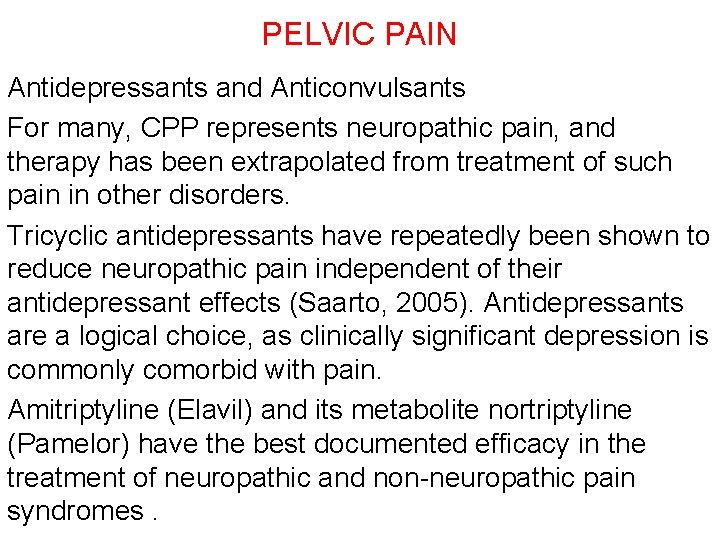 PELVIC PAIN

Antidepressants and Anticonvulsants

For many, CPP represents neuropathic pain, and therapy has been extrapolated from treatment of such pain in other disorders.

Tricyclic antidepressants have repeatedly been shown to reduce neuropathic pain independent of their antidepressant effects (Saarto, 2005). Antidepressants are a logical choice, as clinically significant depression is commonly comorbid with pain.

Amitriptyline (Elavil) and its metabolite nortriptyline (Pamelor) have the best documented efficacy in the treatment of neuropathic and non-neuropathic pain syndromes .